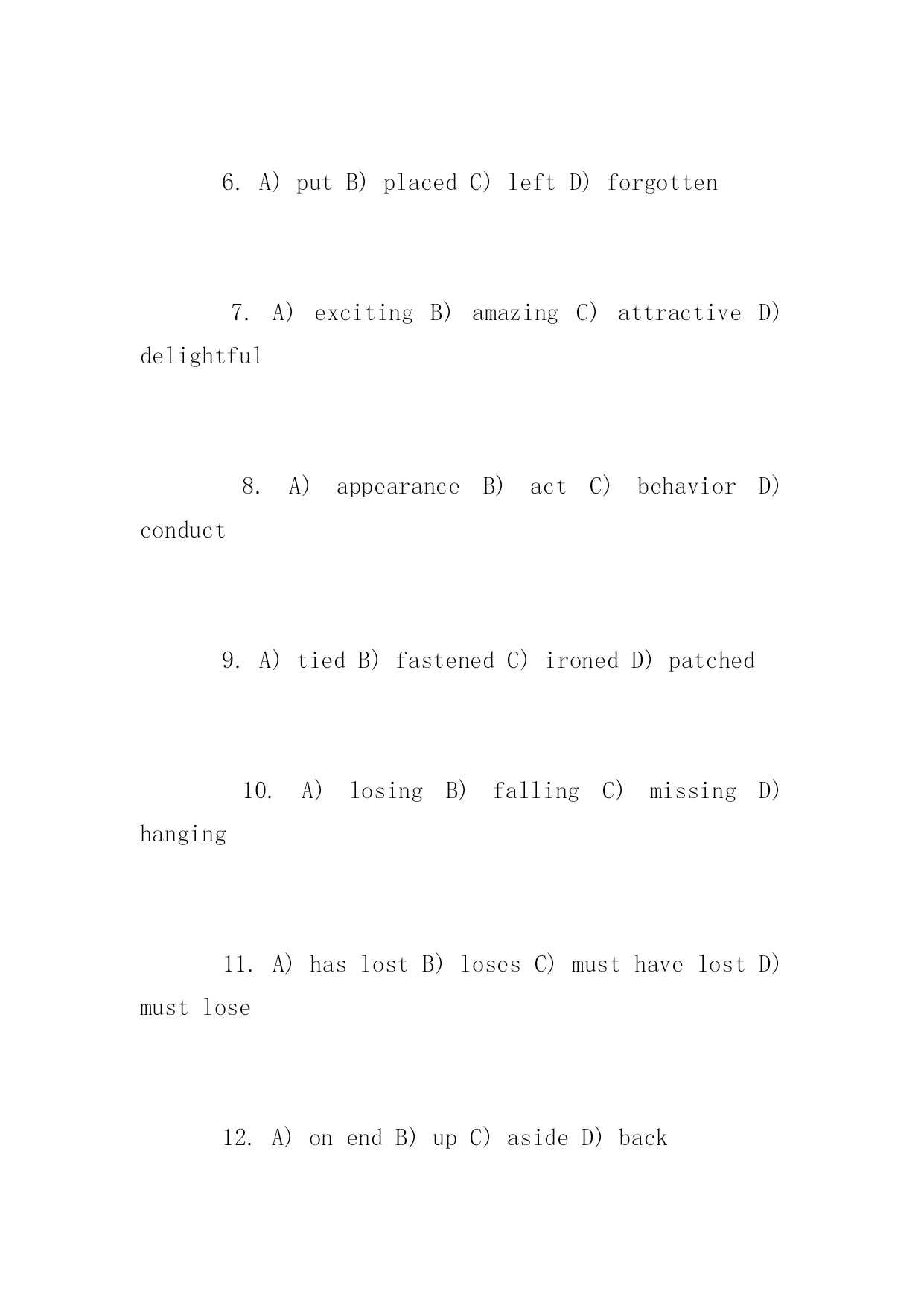 6. A) put B) placed C) left D) forgotten

7. A) exciting B) amazing C) attractive D) delightful

8. A) appearance B) act C) behavior D) conduct

9. A) tied B) fastened C) ironed D) patched

10. A) losing B) falling C) missing D) hanging

11. A) has lost B) loses C) must have lost D) must lose

12. A) on end B) up C) aside D) back